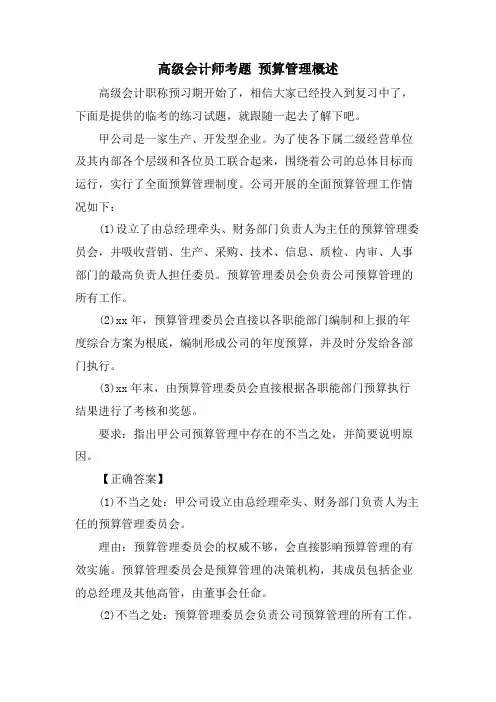 高级会计师考题 预算管理概述

高级会计职称预习期开始了，相信大家已经投入到复习中了，下面是提供的临考的练习试题，就跟随一起去了解下吧。

甲公司是一家生产、开发型企业。为了使各下属二级经营单位及其内部各个层级和各位员工联合起来，围绕着公司的总体目标而运行，实行了全面预算管理制度。公司开展的全面预算管理工作情况如下：

(1)设立了由总经理牵头、财务部门负责人为主任的预算管理委员会，并吸收营销、生产、采购、技术、信息、质检、内审、人事部门的最高负责人担任委员。预算管理委员会负责公司预算管理的所有工作。

(2)xx 年，预算管理委员会直接以各职能部门编制和上报的年度综合方案为根底，编制形成公司的年度预算，并及时分发给各部门执行。

(3)xx 年末，由预算管理委员会直接根据各职能部门预算执行结果进行了考核和奖惩。

要求：指出甲公司预算管理中存在的不当之处，并简要说明原因。

【正确答案】

(1)不当之处：甲公司设立由总经理牵头、财务部门负责人为主任的预算管理委员会。

理由：预算管理委员会的权威不够，会直接影响预算管理的有效实施。预算管理委员会是预算管理的决策机构，其成员包括企业的总经理及其他高管，由董事会任命。

(2)不当之处：预算管理委员会负责公司预算管理的所有工作。